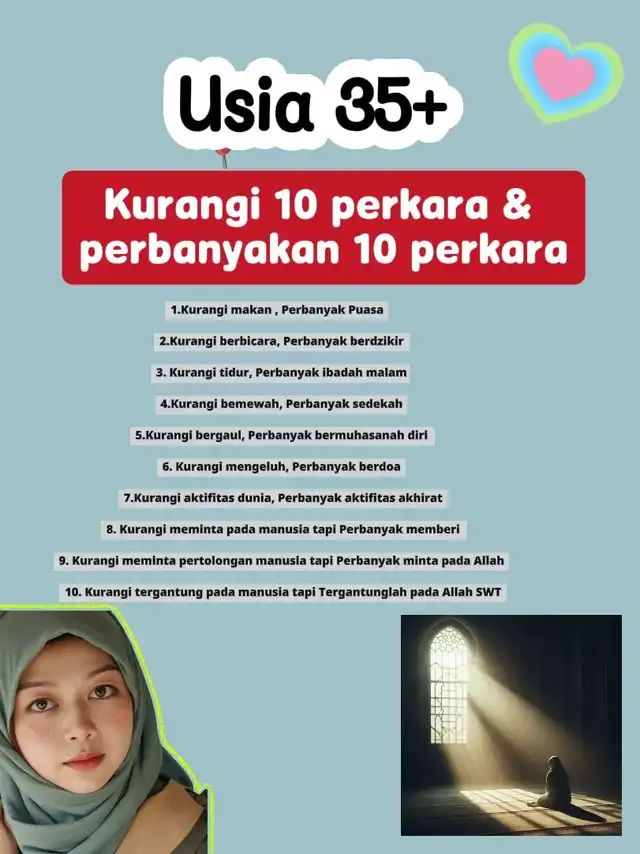 Usia 35+

Kurangi 10 perkara & perbanyakan 10 perkara

1.Kurangi makan , Perbanyak Puasa

2.Kurangi berbicara, Perbanyak berdzikir

3. Kurangi tidur, Perbanyak ibadah malam

4.Kurangi bemewah, Perbanyak sedekah

5.Kurangi bergaul, Perbanyak bermuhasanah diri

6. Kurangi mengeluh, Perbanyak berdoa

7.Kurangi aktifitas dunia, Perbanyak aktifitas akhirat

8. Kurangi meminta pada manusia tapi Perbanyak memberi

9. Kurangi meminta pertolongan manusia tapi Perbanyak minta pada Allah

10. Kurangi tergantung pada manusia tapi Tergantunglah pada Allah SWT